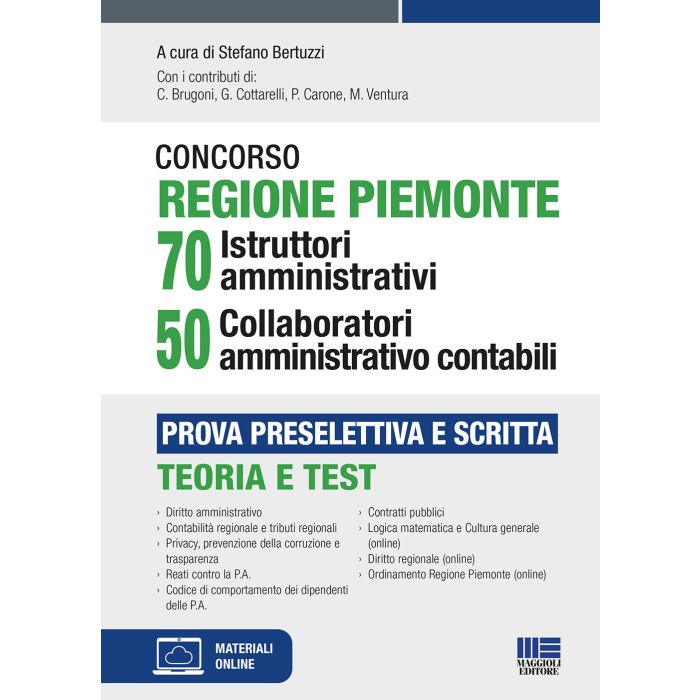 A cura di Stefano Bertuzzi

Con i contributi di:
C. Brugoni, G. Cottarelli, P. Carone, M. Ventura

CONCORSO
REGIONE PIEMONTE
70 Istruttori amministrativi
50 Collaboratori amministrativo contabili

PROVA PRESELETTIVA E SCRITTA
TEORIA E TEST

› Diritto amministrativo
› Contabilità regionale e tributi regionali
› Privacy, prevenzione della corruzione e trasparenza
› Reati contro la P.A.
› Codice di comportamento dei dipendenti delle P.A.

› Contratti pubblici
› Logica matematica e Cultura generale (online)
› Diritto regionale (online)
› Ordinamento Regione Piemonte (online)

MATERIALI ONLINE

MAGGIOLI EDITORE